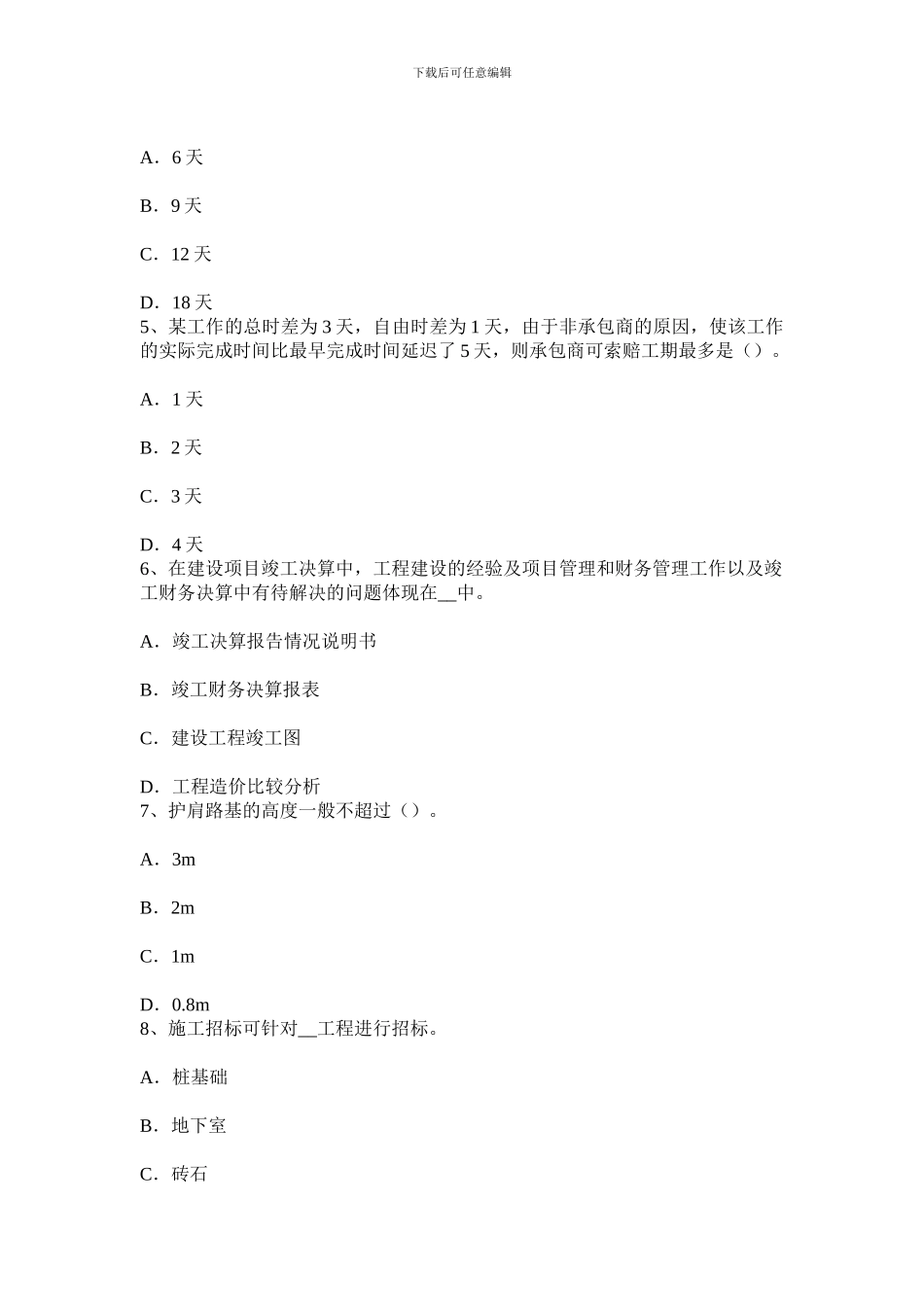 下载后可任意编辑

A．6 天

B．9 天

C．12 天

D．18 天
5、某工作的总时差为 3 天，自由时差为 1 天，由于非承包商的原因，使该工作的实际完成时间比最早完成时间延迟了 5 天，则承包商可索赔工期最多是（）。

A．1 天

B．2 天

C．3 天

D．4 天
6、在建设项目竣工决算中，工程建设的经验及项目管理和财务管理工作以及竣工财务决算中有待解决的问题体现在__中。

A．竣工决算报告情况说明书

B．竣工财务决算报表

C．建设工程竣工图

D．工程造价比较分析
7、护肩路基的高度一般不超过（）。

A．3m

B．2m

C．1m

D．0.8m
8、施工招标可针对__工程进行招标。

A．桩基础

B．地下室

C．砖石